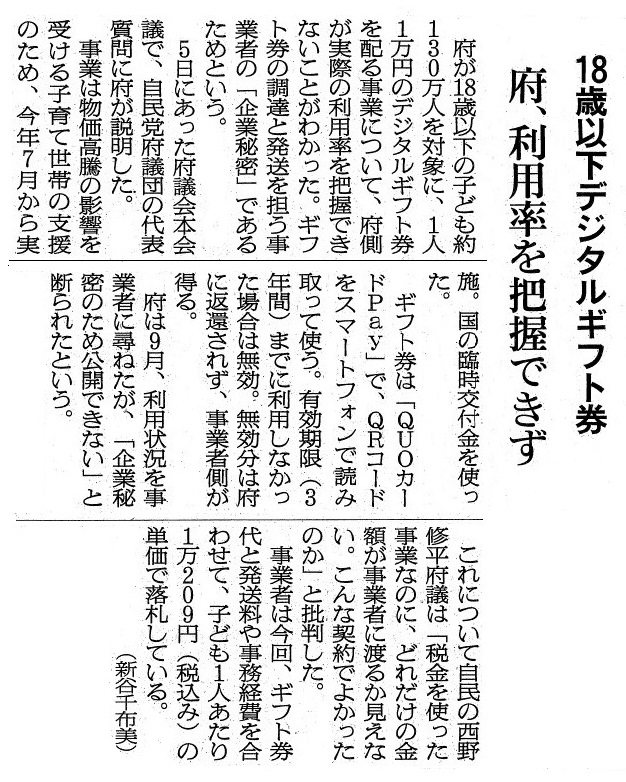 18歳以下デジタルギフト券

府、利用率を把握できず

府が18歳以下の子ども約130万人を対象に、1人1万円のデジタルギフト券を配る事業について、府側が実際の利用率を把握できないことがわかった。ギフト券の調達と発送を担う事業者の「企業秘密」であるためという。

5日にあった府議会本会議で、自民党府議団の代表質問に府が説明した。

事業は物価高騰の影響を受ける子育て世帯の支援のため、今年7月から実施。国の臨時交付金を使った。

ギフト券は「QUOカードPay」で、QRコードをスマートフォンで読み取って使う。有効期限（3年間）までに利用しなかった場合は無効。無効分は府に返還されず、事業者側が得る。

府は9月、利用状況を事業者に尋ねたが、「企業秘密のため公開できない」と断られたという。

これについて自民の西野修平府議は「税金を使った事業なのに、どれだけの金額が事業者に渡るか見えない。こんな契約でよかったのか」と批判した。

事業者は今回、ギフト券代と発送料や事務経費を合わせて、子ども1人あたり1万209円（税込み）の単価で落札している。

（新谷千布美）